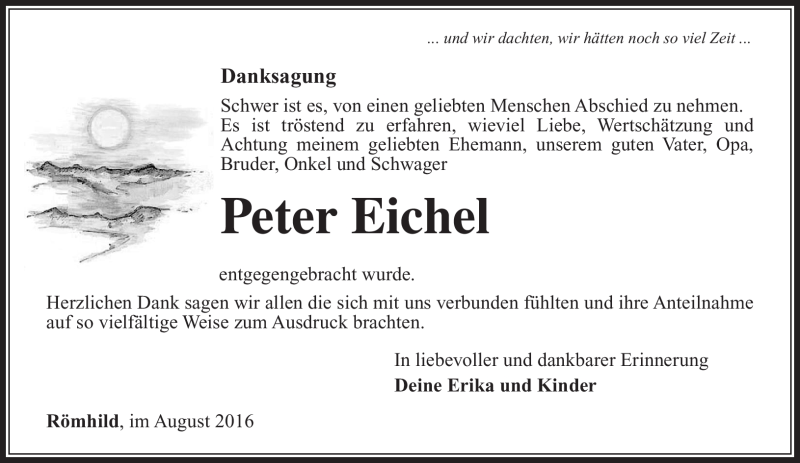 ... und wir dachten, wir hätten noch so viel Zeit ...

Danksagung

Schwer ist es, von einen geliebten Menschen Abschied zu nehmen. Es ist tröstend zu erfahren, wieviel Liebe, Wertschätzung und Achtung meinem geliebten Ehemann, unserem guten Vater, Opa, Bruder, Onkel und Schwager

Peter Eichel

entgegengebracht wurde.

Herzlichen Dank sagen wir allen die sich mit uns verbunden fühlten und ihre Anteilnahme auf so vielfältige Weise zum Ausdruck brachten.

In liebevoller und dankbarer Erinnerung
Deine Erika und Kinder

Römhild, im August 2016